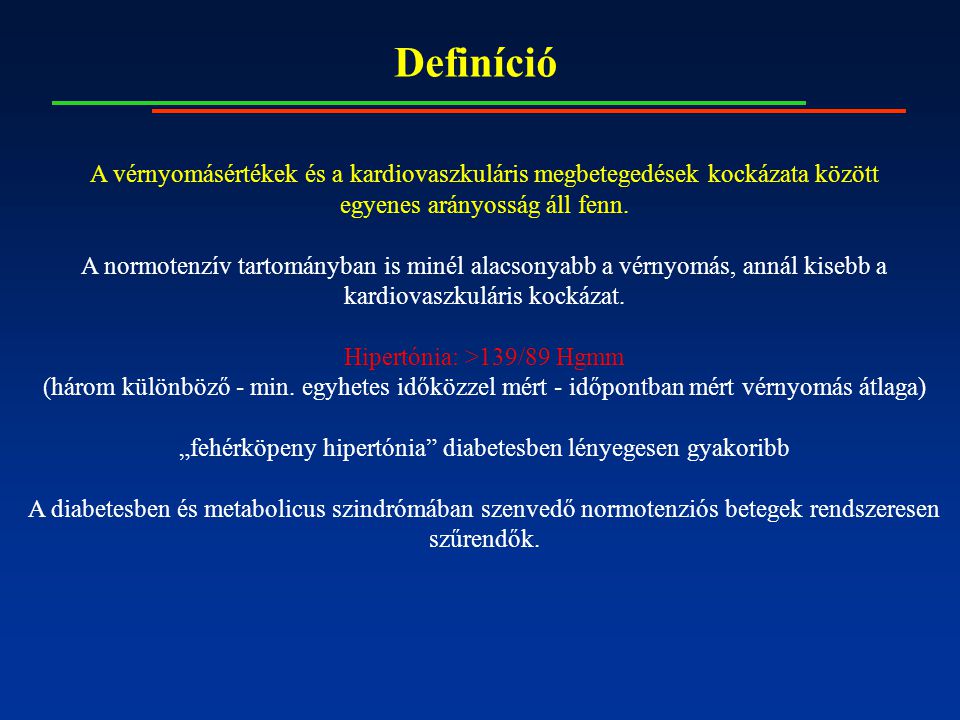 Definíció

A vérnyomásértékek és a kardiovaszkuláris megbetegedések kockázata között egyenes arányosság áll fenn.

A normotenzív tartományban is minél alacsonyabb a vérnyomás, annál kisebb a kardiovaszkuláris kockázat.

Hipertónia: >139/89 Hgmm
(három különböző - min. egyhetes időközzel mért - időpontban mért vérnyomás átlaga)

„fehérköpeny hipertónia” diabetesben lényegesen gyakoribb

A diabetesben és metabolicus szindrómában szenvedő normotenziós betegek rendszeresen szűrendők.